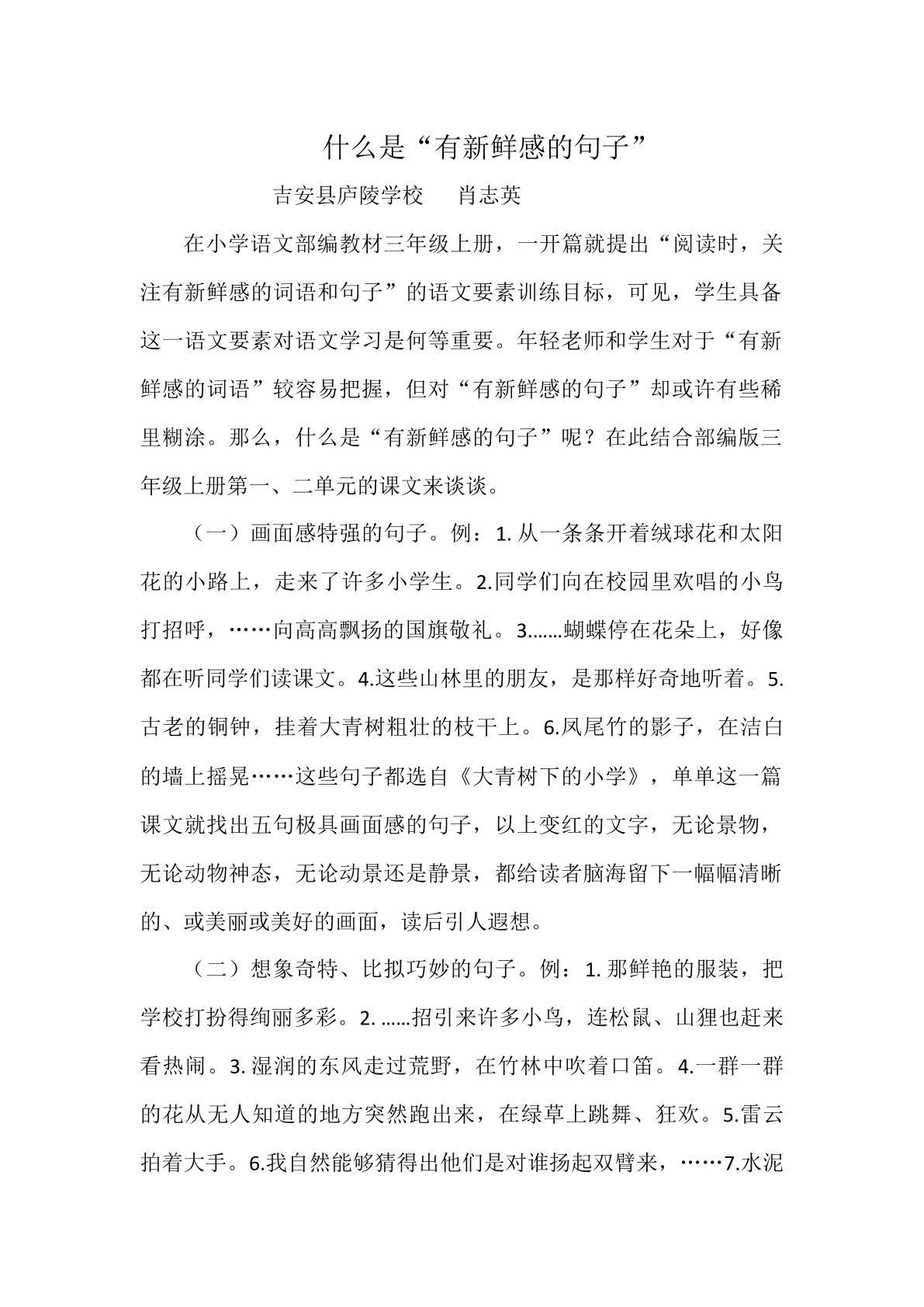 什么是“有新鲜感的句子”

吉安县庐陵学校　肖志英

在小学语文部编教材三年级上册，一开篇就提出“阅读时，关注有新鲜感的词语和句子”的语文要素训练目标，可见，学生具备这一语文要素对语文学习是何等重要。年轻老师和学生对于“有新鲜感的词语”较容易把握，但对“有新鲜感的句子”却或许有些稀里糊涂。那么，什么是“有新鲜感的句子”呢？在此结合部编版三年级上册第一、二单元的课文来谈谈。

（一）画面感特强的句子。例：1.从一条条开着绒球花和太阳花的小路上，走来了许多小学生。2.同学们向在校园里欢唱的小鸟打招呼，……向高高飘扬的国旗敬礼。3.……蝴蝶停在花朵上，好像都在听同学们读课文。4.这些山林里的朋友，是那样好奇地听着。5.古老的铜钟，挂着大青树粗壮的枝干上。6.凤尾竹的影子，在洁白的墙上摇晃……这些句子都选自《大青树下的小学》，单单这一篇课文就找出五句极具画面感的句子，以上变红的文字，无论景物，无论动物神态，无论动景还是静景，都给读者脑海留下一幅幅清晰的、或美丽或美好的画面，读后引人遐想。

（二）想象奇特、比拟巧妙的句子。例：1.那鲜艳的服装，把学校打扮得绚丽多彩。2.……招引来许多小鸟，连松鼠、山狸也赶来看热闹。3.湿润的东风走过荒野，在竹林中吹着口笛。4.一群一群的花从无人知道的地方突然跑出来，在绿草上跳舞、狂欢。5.雷云拍着大手。6.我自然能够猜得出他们是对谁扬起双臂来，……7.水泥